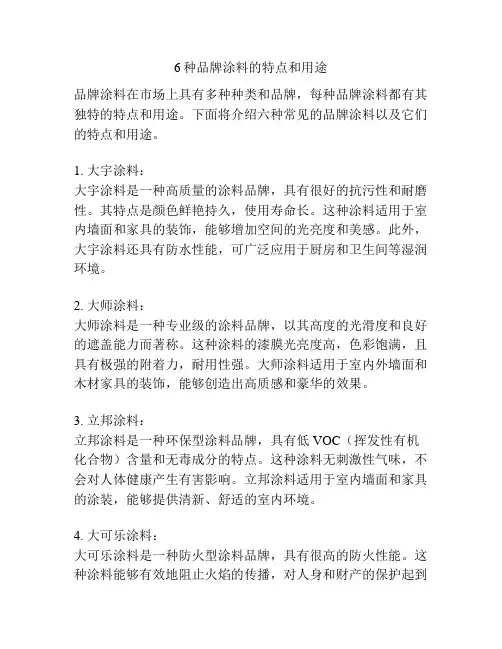 6 种品牌涂料的特点和用途

品牌涂料在市场上具有多种种类和品牌，每种品牌涂料都有其独特的特点和用途。下面将介绍六种常见的品牌涂料以及它们的特点和用途。

1. 大宇涂料：
大宇涂料是一种高质量的涂料品牌，具有很好的抗污性和耐磨性。其特点是颜色鲜艳持久，使用寿命长。这种涂料适用于室内墙面和家具的装饰，能够增加空间的光亮度和美感。此外，大宇涂料还具有防水性能，可广泛应用于厨房和卫生间等湿润环境。

2. 大师涂料：
大师涂料是一种专业级的涂料品牌，以其高度的光滑度和良好的遮盖能力而著称。这种涂料的漆膜光亮度高，色彩饱满，且具有极强的附着力，耐用性强。大师涂料适用于室内外墙面和木材家具的装饰，能够创造出高质感和豪华的效果。

3. 立邦涂料：
立邦涂料是一种环保型涂料品牌，具有低 VOC（挥发性有机化合物）含量和无毒成分的特点。这种涂料无刺激性气味，不会对人体健康产生有害影响。立邦涂料适用于室内墙面和家具的涂装，能够提供清新、舒适的室内环境。

4. 大可乐涂料：
大可乐涂料是一种防火型涂料品牌，具有很高的防火性能。这种涂料能够有效地阻止火焰的传播，对人身和财产的保护起到